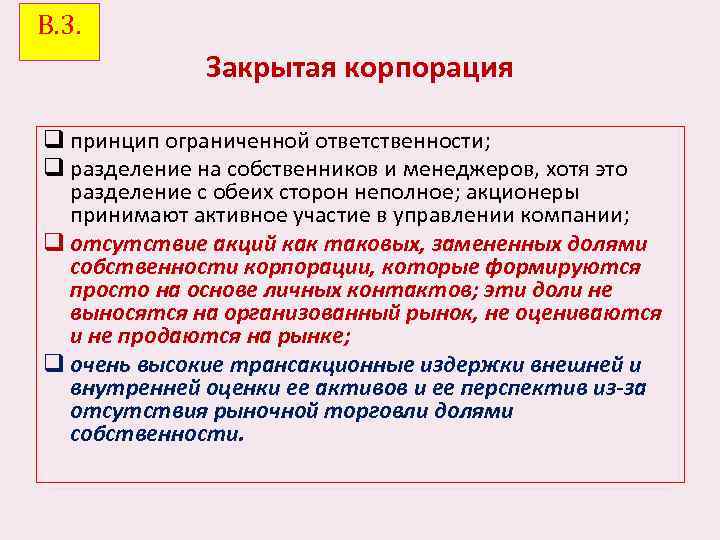 В.3.

Закрытая корпорация

❑ принцип ограниченной ответственности;
❑ разделение на собственников и менеджеров, хотя это разделение с обеих сторон неполное; акционеры принимают активное участие в управлении компании;
❑ отсутствие акций как таковых, замененных долями собственности корпорации, которые формируются просто на основе личных контактов; эти доли не выносятся на организованный рынок, не оцениваются и не продаются на рынке;
❑ очень высокие трансакционные издержки внешней и внутренней оценки ее активов и ее перспектив из-за отсутствия рыночной торговли долями собственности.